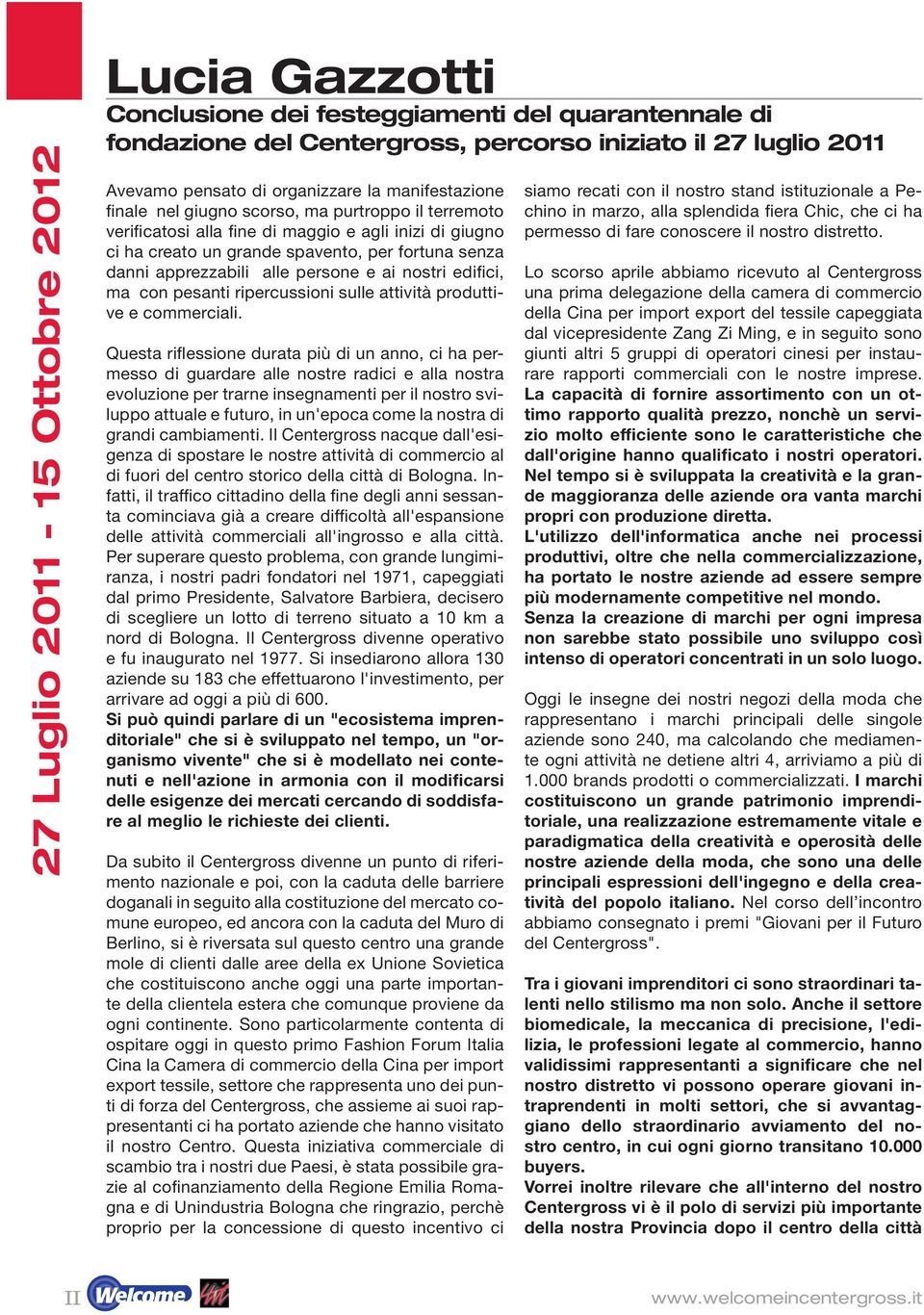 27 Luglio 2011 - 15 Ottobre 2012

Lucia Gazzotti

Conclusione dei festeggiamenti del quarantennale di fondazione del Centergross, percorso iniziato il 27 luglio 2011

Avevamo pensato di organizzare la manifestazione finale nel giugno scorso, ma purtroppo il terremoto verificatosi alla fine di maggio e agli inizi di giugno ci ha creato un grande spavento, per fortuna senza danni apprezzabili alle persone e ai nostri edifici, ma con pesanti ripercussioni sulle attività produttive e commerciali.

Questa riflessione durata più di un anno, ci ha permesso di guardare alle nostre radici e alla nostra evoluzione per trarne insegnamenti per il nostro sviluppo attuale e futuro, in un'epoca come la nostra di grandi cambiamenti. Il Centergross nacque dall'esigenza di spostare le nostre attività di commercio al di fuori del centro storico della città di Bologna. Infatti, il traffico cittadino della fine degli anni sessanta cominciava già a creare difficoltà all'espansione delle attività commerciali all'ingrosso e alla città. Per superare questo problema, con grande lungimiranza, i nostri padri fondatori nel 1971, capeggiati dal primo Presidente, Salvatore Barbiera, decisero di scegliere un lotto di terreno situato a 10 km a nord di Bologna. Il Centergross divenne operativo e fu inaugurato nel 1977. Si insediarono allora 130 aziende su 183 che effettuarono l'investimento, per arrivare ad oggi a più di 600.
Si può quindi parlare di un "ecosistema imprenditoriale" che si è sviluppato nel tempo, un "organismo vivente" che si è modellato nei contenuti e nell'azione in armonia con il modificarsi delle esigenze dei mercati cercando di soddisfare al meglio le richieste dei clienti.

Da subito il Centergross divenne un punto di riferimento nazionale e poi, con la caduta delle barriere doganali in seguito alla costituzione del mercato comune europeo, ed ancora con la caduta del Muro di Berlino, si è riversata sul questo centro una grande mole di clienti dalle aree della ex Unione Sovietica che costituiscono anche oggi una parte importante della clientela estera che comunque proviene da ogni continente. Sono particolarmente contenta di ospitare oggi in questo primo Fashion Forum Italia Cina la Camera di commercio della Cina per import export tessile, settore che rappresenta uno dei punti di forza del Centergross, che assieme ai suoi rappresentanti ci ha portato aziende che hanno visitato il nostro Centro. Questa iniziativa commerciale di scambio tra i nostri due Paesi, è stata possibile grazie al cofinanziamento della Regione Emilia Romagna e di Unindustria Bologna che ringrazio, perchè proprio per la concessione di questo incentivo ci siamo recati con il nostro stand istituzionale a Pechino in marzo, alla splendida fiera Chic, che ci ha permesso di fare conoscere il nostro distretto.

Lo scorso aprile abbiamo ricevuto al Centergross una prima delegazione della camera di commercio della Cina per import export del tessile capeggiata dal vicepresidente Zang Zi Ming, e in seguito sono giunti altri 5 gruppi di operatori cinesi per instaurare rapporti commerciali con le nostre imprese. La capacità di fornire assortimento con un ottimo rapporto qualità prezzo, nonchè un servizio molto efficiente sono le caratteristiche che dall'origine hanno qualificato i nostri operatori. Nel tempo si è sviluppata la creatività e la grande maggioranza delle aziende ora vanta marchi propri con produzione diretta.
L'utilizzo dell'informatica anche nei processi produttivi, oltre che nella commercializzazione, ha portato le nostre aziende ad essere sempre più modernamente competitive nel mondo.
Senza la creazione di marchi per ogni impresa non sarebbe stato possibile uno sviluppo così intenso di operatori concentrati in un solo luogo.

Oggi le insegne dei nostri negozi della moda che rappresentano i marchi principali delle singole aziende sono 240, ma calcolando che mediamente ogni attività ne detiene altri 4, arriviamo a più di 1.000 brands prodotti o commercializzati. I marchi costituiscono un grande patrimonio imprenditoriale, una realizzazione estremamente vitale e paradigmatica della creatività e operosità delle nostre aziende della moda, che sono una delle principali espressioni dell'ingegno e della creatività del popolo italiano. Nel corso dell'incontro abbiamo consegnato i premi "Giovani per il Futuro del Centergross".

Tra i giovani imprenditori ci sono straordinari talenti nello stilismo ma non solo. Anche il settore biomedicale, la meccanica di precisione, l'edilizia, le professioni legate al commercio, hanno validissimi rappresentanti a significare che nel nostro distretto vi possono operare giovani intraprendenti in molti settori, che si avvantaggiano dello straordinario avviamento del nostro centro, in cui ogni giorno transitano 10.000 buyers.
Vorrei inoltre rilevare che all'interno del nostro Centergross vi è il polo di servizi più importante della nostra Provincia dopo il centro della città

II Welcome

www.welcomeincentergross.it